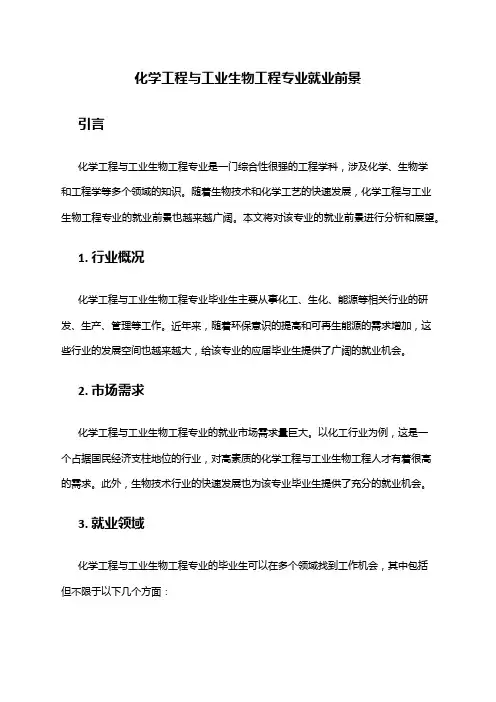 化学工程与工业生物工程专业就业前景

引言

化学工程与工业生物工程专业是一门综合性很强的工程学科，涉及化学、生物学和工程学等多个领域的知识。随着生物技术和化学工艺的快速发展，化学工程与工业生物工程专业的就业前景也越来越广阔。本文将对该专业的就业前景进行分析和展望。

1. 行业概况

化学工程与工业生物工程专业毕业生主要从事化工、生化、能源等相关行业的研发、生产、管理等工作。近年来，随着环保意识的提高和可再生能源的需求增加，这些行业的发展空间也越来越大，给该专业的应届毕业生提供了广阔的就业机会。

2. 市场需求

化学工程与工业生物工程专业的就业市场需求量巨大。以化工行业为例，这是一个占据国民经济支柱地位的行业，对高素质的化学工程与工业生物工程人才有着很高的需求。此外，生物技术行业的快速发展也为该专业毕业生提供了充分的就业机会。

3. 就业领域

化学工程与工业生物工程专业的毕业生可以在多个领域找到工作机会，其中包括但不限于以下几个方面：